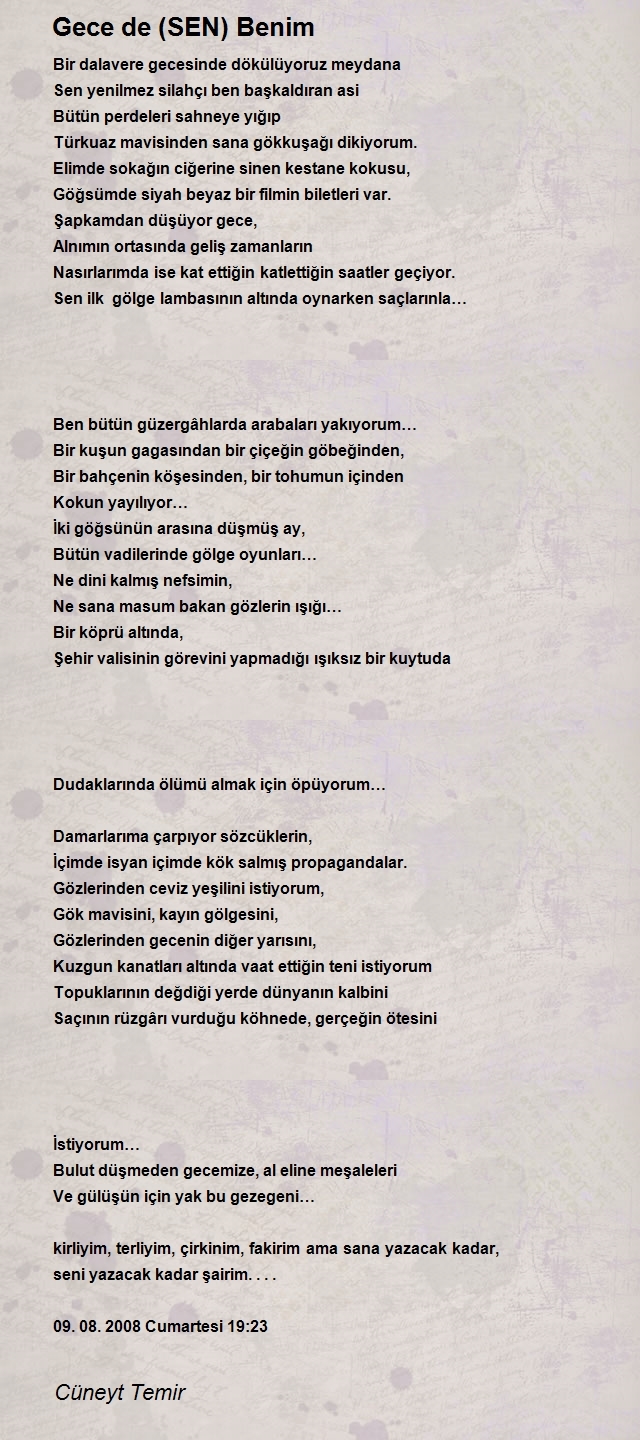 Gece de (SEN) Benim

Bir dalavere gecesinde dökülüyoruz meydana
Sen yenilmez silahçı ben başkaldıran asi
Bütün perdeleri sahneye yığıp
Türkuaz mavisinden sana gökkuşağı dikiyorum.
Elimde sokağın ciğerine sinen kestane kokusu,
Göğsümde siyah beyaz bir filmin biletleri var.
Şapkamdan düşüyor gece,
Alnımın ortasında geliş zamanların
Nasırlarımda ise kat ettiğin katlettiğin saatler geçiyor.
Sen ilk gölge lambasının altında oynarken saçlarınla…

Ben bütün güzergâhlarda arabaları yakıyorum…
Bir kuşun gagasından bir çiçeğin göbeğinden,
Bir bahçenin köşesinden, bir tohumun içinden
Kokun yayılıyor…
İki göğsünün arasına düşmüş ay,
Bütün vadilerinde gölge oyunları…
Ne dini kalmış nefsimin,
Ne sana masum bakan gözlerin ışığı…
Bir köprü altında,
Şehir valisinin görevini yapmadığı ışıksız bir kuytuda

Dudaklarında ölümü almak için öpüyorum…

Damarlarıma çarpıyor sözcüklerin,
İçimde isyan içimde kök salmış propagandalar.
Gözlerinden ceviz yeşilini istiyorum,
Gök mavisini, kayın gölgesini,
Gözlerinden gecenin diğer yarısını,
Kuzgun kanatları altında vaat ettiğin teni istiyorum
Topuklarının değdiği yerde dünyanın kalbini
Saçının rüzgârı vurduğu köhnede, gerçeğin ötesini

İstiyorum…
Bulut düşmeden gecemize, al eline meşaleleri
Ve gülüşün için yak bu gezegeni…

kirliyim, terliyim, çirkinim, fakirim ama sana yazacak kadar,
seni yazacak kadar şairim. . . .

09. 08. 2008 Cumartesi 19:23

Cüneyt Temir